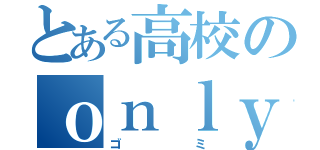 とある高校の
ｏｎｌｙ
ゴミ